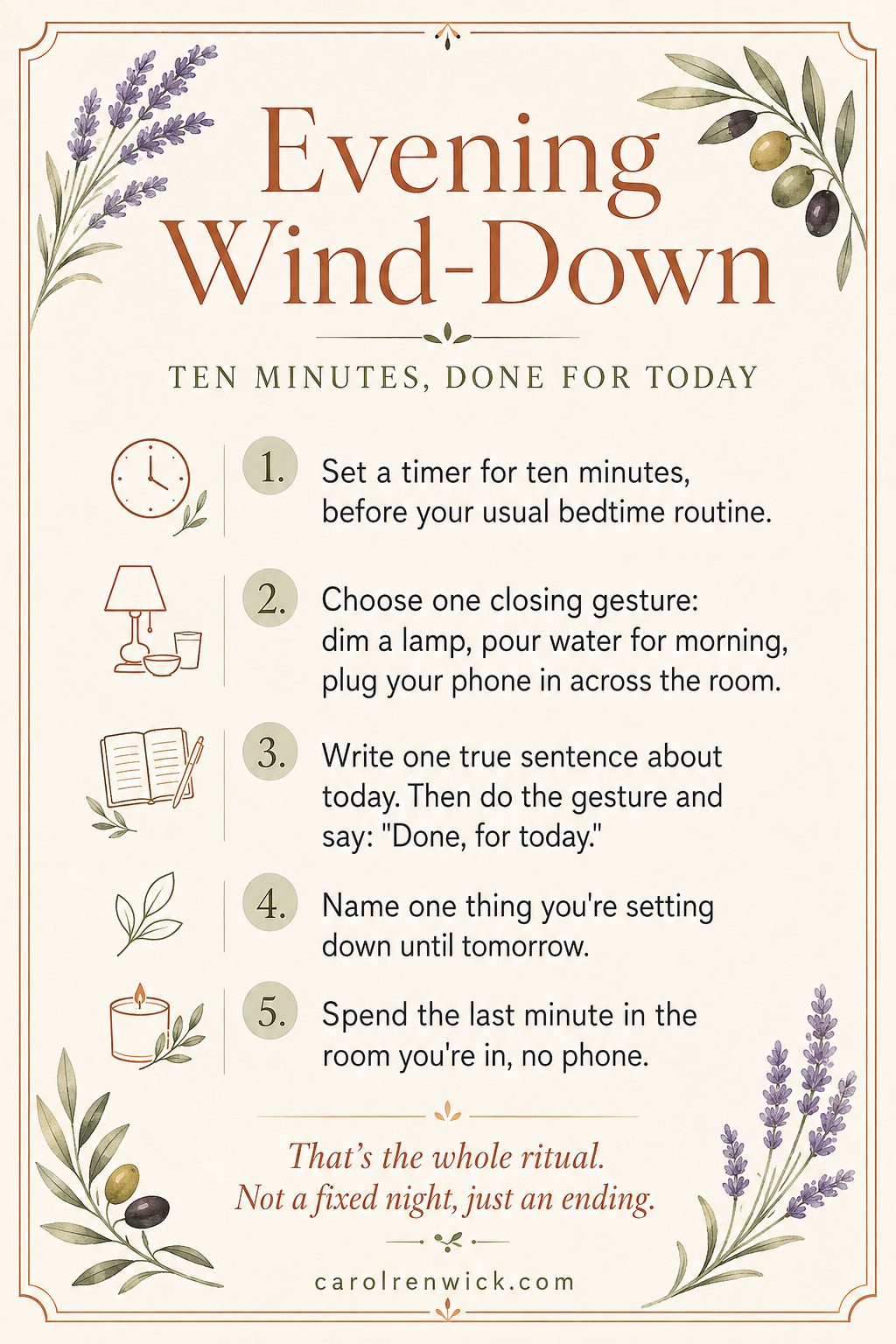 Evening Wind-Down

TEN MINUTES, DONE FOR TODAY

1. Set a timer for ten minutes, before your usual bedtime routine.

2. Choose one closing gesture: dim a lamp, pour water for morning, plug your phone in across the room.

3. Write one true sentence about today. Then do the gesture and say: "Done, for today."

4. Name one thing you're setting down until tomorrow.

5. Spend the last minute in the room you're in, no phone.

That's the whole ritual.
Not a fixed night, just an ending.

carolrenwick.com